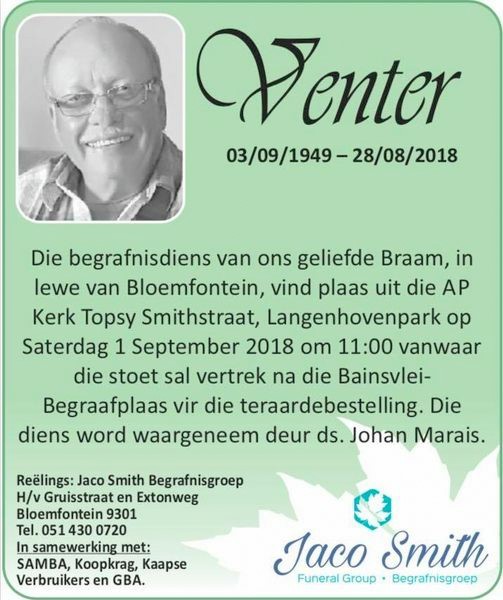 Venter

03/09/1949 – 28/08/2018

Die begrafnisdiens van ons geliefde Braam, in lewe van Bloemfontein, vind plaas uit die AP Kerk Topsy Smithstraat, Langenhovenpark op Saterdag 1 September 2018 om 11:00 vanwaar die stoet sal vertrek na die Bainsvlei-Begraafplaas vir die teraardebestelling. Die diens word waargeneem deur ds. Johan Marais.

Reëlings: Jaco Smith Begrafnisgroep
H/v Gruisstraat en Extonweg
Bloemfontein 9301
Tel. 051 430 0720
In samewerking met:
SAMBA, Koopkrag, Kaapse Verbruikers en GBA.

Jaco Smith
Funeral Group • Begrafnisgroep